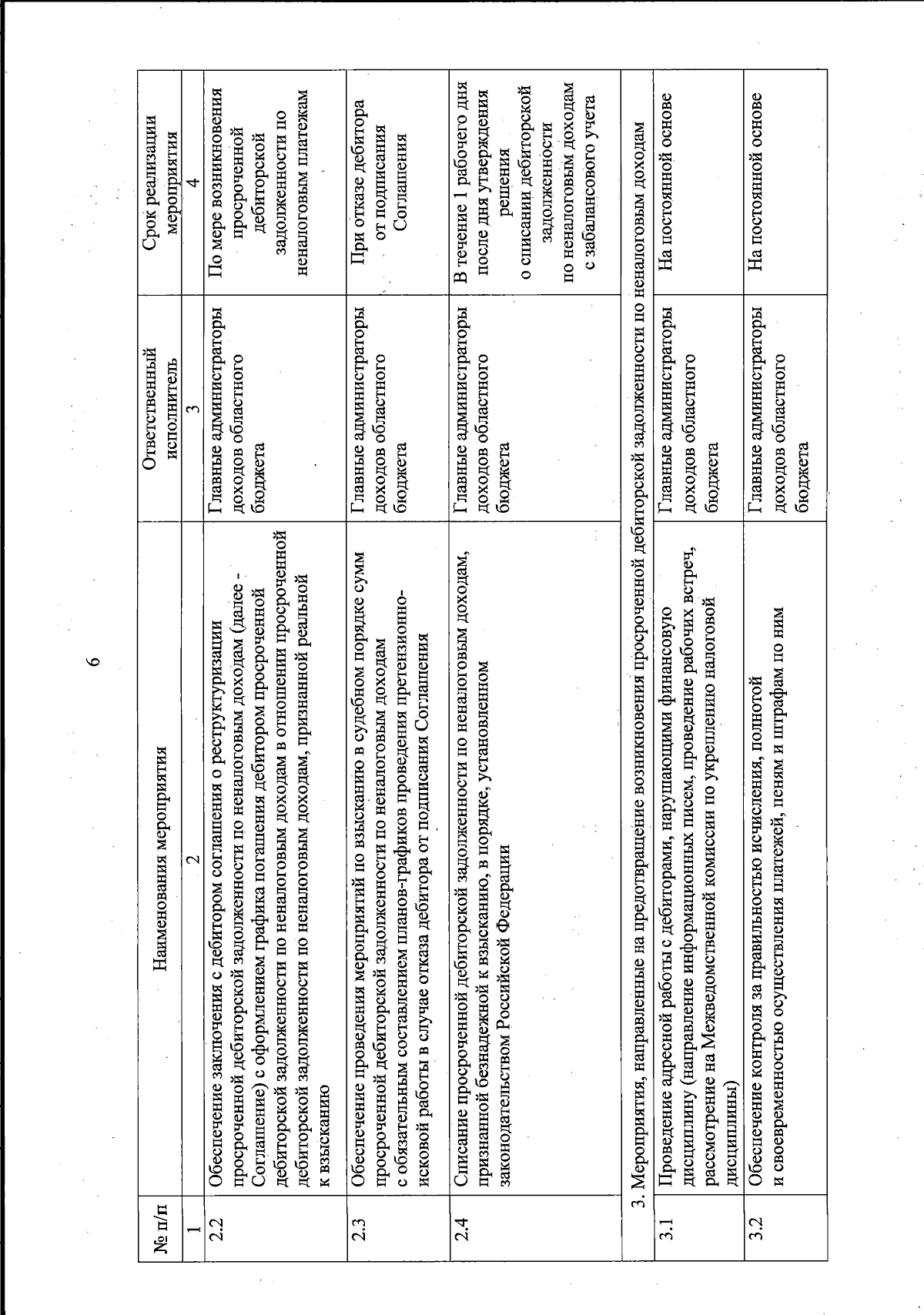 6

| № п/п | Наименования мероприятия | Ответственный исполнитель | Срок реализации мероприятия |
|---|---|---|---|
| 1 | 2 | 3 | 4 |
| 2.2 | Обеспечение заключения с дебитором соглашения о реструктуризации просроченной дебиторской задолженности по неналоговым доходам (далее - Соглашение) с оформлением графика погашения дебитором просроченной дебиторской задолженности по неналоговым доходам в отношении просроченной дебиторской задолженности по неналоговым доходам, признанной реальной к взысканию | Главные администраторы доходов областного бюджета | По мере возникновения просроченной дебиторской задолженности по неналоговым платежам |
| 2.3 | Обеспечение проведения мероприятий по взысканию в судебном порядке сумм просроченной дебиторской задолженности по неналоговым доходам с обязательным составлением планов-графиков проведения претензионно-исковой работы в случае отказа дебитора от подписания Соглашения | Главные администраторы доходов областного бюджета | При отказе дебитора от подписания Соглашения |
| 2.4 | Списание просроченной дебиторской задолженности по неналоговым доходам, признанной безнадежной к взысканию, в порядке, установленном законодательством Российской Федерации | Главные администраторы доходов областного бюджета | В течение 1 рабочего дня после дня утверждения решения о списании дебиторской задолженности по неналоговым доходам с забалансового учета |
| 3. Мероприятия, направленные на предотвращение возникновения просроченной дебиторской задолженности по неналоговым доходам | | | |
| 3.1 | Проведение адресной работы с дебиторами, нарушающими финансовую дисциплину (направление информационных писем, проведение рабочих встреч, рассмотрение на Межведомственной комиссии по укреплению налоговой дисциплины) | Главные администраторы доходов областного бюджета | На постоянной основе |
| 3.2 | Обеспечение контроля за правильностью исчисления, полнотой и своевременностью осуществления платежей, пеням и штрафам по ним | Главные администраторы доходов областного бюджета | На постоянной основе |